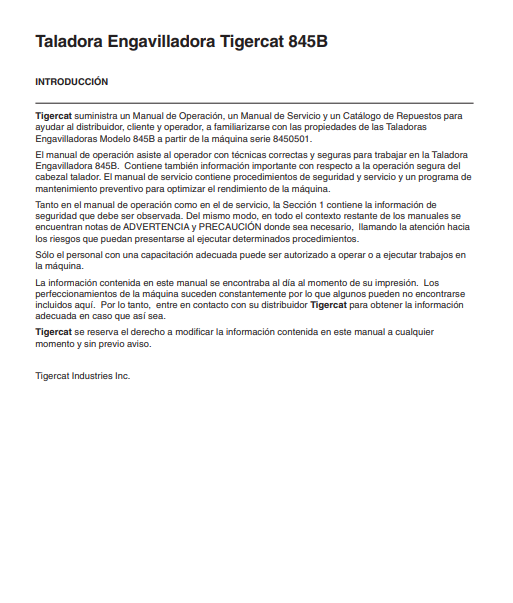 Taladora Engavilladora Tigercat 845B

INTRODUCCIÓN

Tigercat suministra un Manual de Operación, un Manual de Servicio y un Catálogo de Repuestos para ayudar al distribuidor, cliente y operador, a familiarizarse con las propiedades de las Taladoras Engavilladoras Modelo 845B a partir de la máquina serie 8450501.

El manual de operación asiste al operador con técnicas correctas y seguras para trabajar en la Taladora Engavilladora 845B. Contiene también información importante con respecto a la operación segura del cabezal talador. El manual de servicio contiene procedimientos de seguridad y servicio y un programa de mantenimiento preventivo para optimizar el rendimiento de la máquina.

Tanto en el manual de operación como en el de servicio, la Sección 1 contiene la información de seguridad que debe ser observada. Del mismo modo, en todo el contexto restante de los manuales se encuentran notas de ADVERTENCIA y PRECAUCIÓN donde sea necesario, llamando la atención hacia los riesgos que puedan presentarse al ejecutar determinados procedimientos.

Sólo el personal con una capacitación adecuada puede ser autorizado a operar o a ejecutar trabajos en la máquina.

La información contenida en este manual se encontraba al día al momento de su impresión. Los perfeccionamientos de la máquina suceden constantemente por lo que algunos pueden no encontrarse incluidos aquí. Por lo tanto, entre en contacto con su distribuidor Tigercat para obtener la información adecuada en caso que así sea.

Tigercat se reserva el derecho a modificar la información contenida en este manual a cualquier momento y sin previo aviso.

Tigercat Industries Inc.